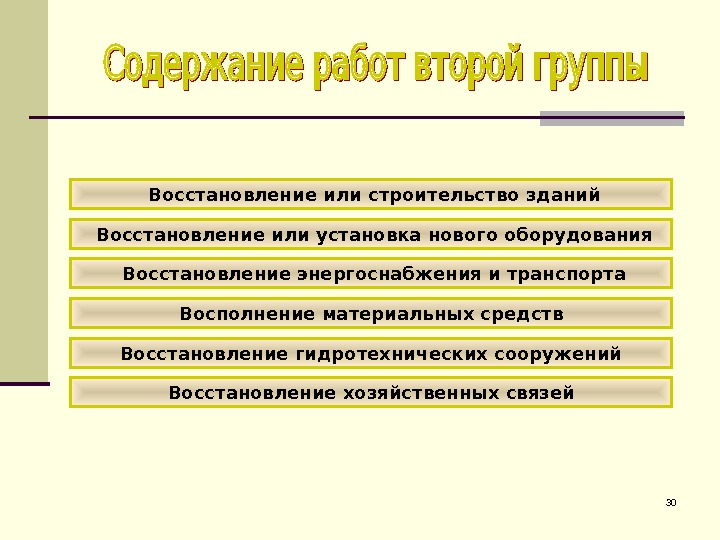 Содержание работ второй группы

Восстановление или строительство зданий

Восстановление или установка нового оборудования

Восстановление энергоснабжения и транспорта

Восполнение материальных средств

Восстановление гидротехнических сооружений

Восстановление хозяйственных связей

30